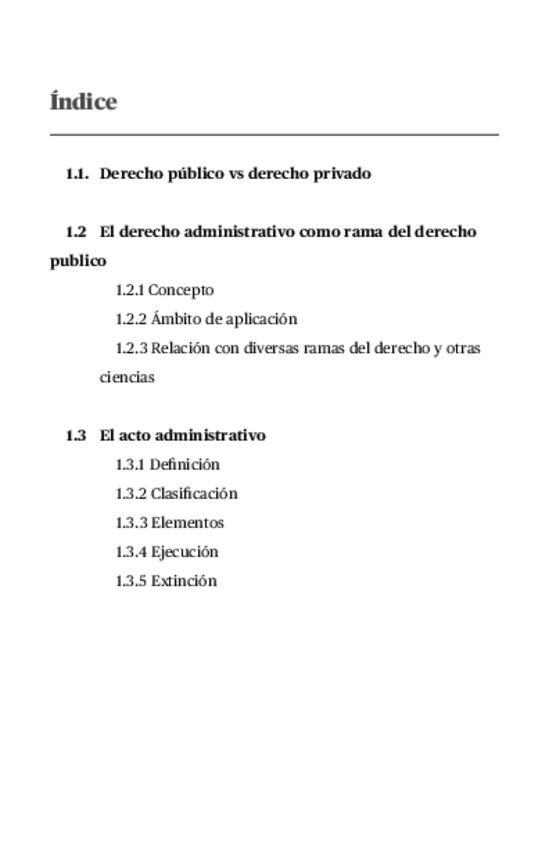 Índice

1.1. Derecho público vs derecho privado

1.2 El derecho administrativo como rama del derecho publico

1.2.1 Concepto

1.2.2 Ámbito de aplicación

1.2.3 Relación con diversas ramas del derecho y otras ciencias

1.3 El acto administrativo

1.3.1 Definición

1.3.2 Clasificación

1.3.3 Elementos

1.3.4 Ejecución

1.3.5 Extinción